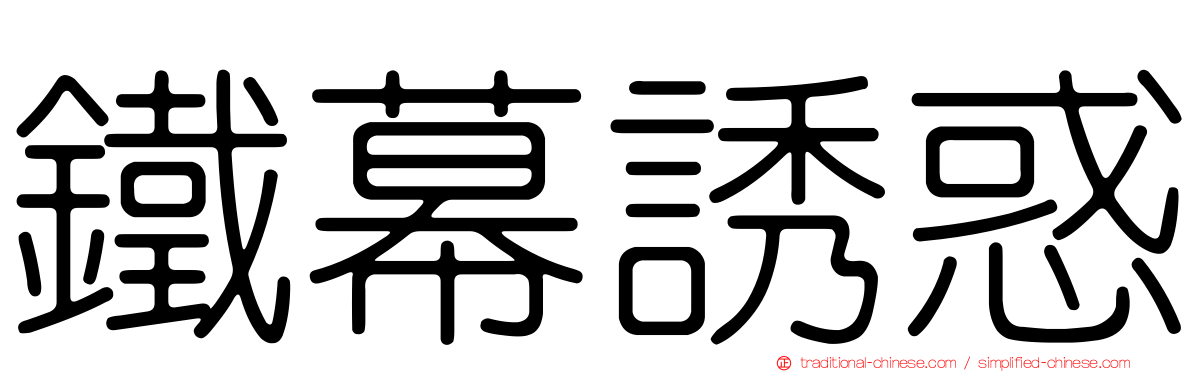 鐵幕誘惑

traditional-chinese.com / simplified-chinese.com